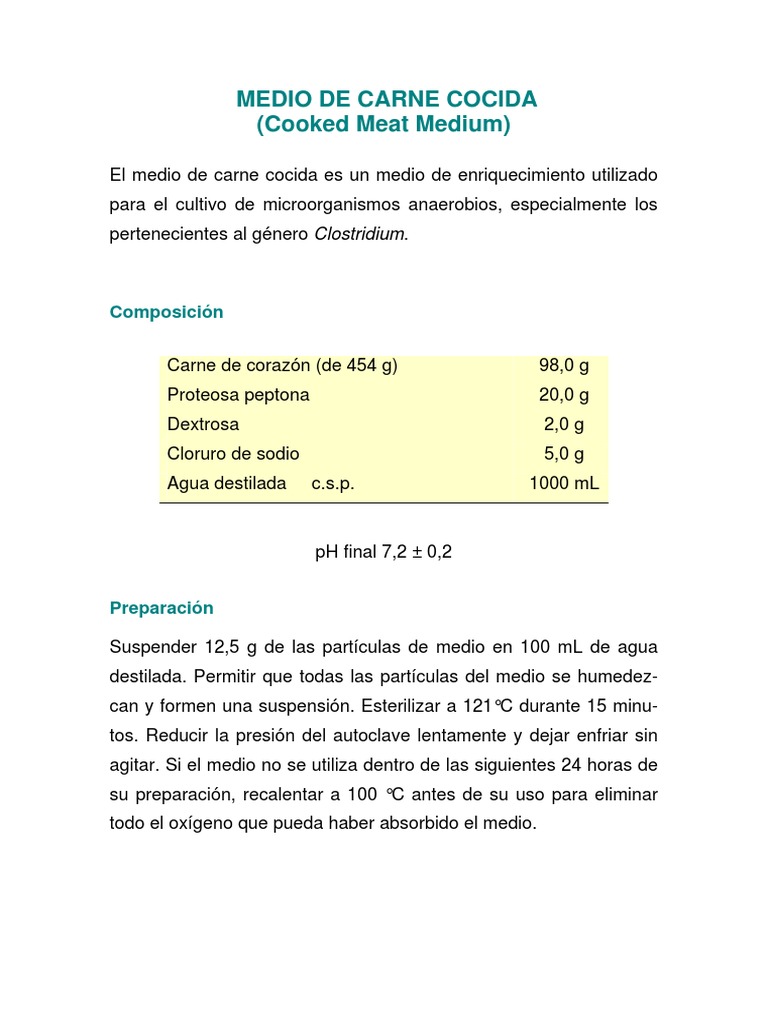 MEDIO DE CARNE COCIDA
(Cooked Meat Medium)

El medio de carne cocida es un medio de enriquecimiento utilizado para el cultivo de microorganismos anaerobios, especialmente los pertenecientes al género Clostridium.

Composición

| | |
|---|---|
| Carne de corazón (de 454 g) | 98,0 g |
| Proteosa peptona | 20,0 g |
| Dextrosa | 2,0 g |
| Cloruro de sodio | 5,0 g |
| Agua destilada c.s.p. | 1000 mL |

pH final 7,2 ± 0,2

Preparación

Suspender 12,5 g de las partículas de medio en 100 mL de agua destilada. Permitir que todas las partículas del medio se humedezcan y formen una suspensión. Esterilizar a 121°C durante 15 minutos. Reducir la presión del autoclave lentamente y dejar enfriar sin agitar. Si el medio no se utiliza dentro de las siguientes 24 horas de su preparación, recalentar a 100 °C antes de su uso para eliminar todo el oxígeno que pueda haber absorbido el medio.